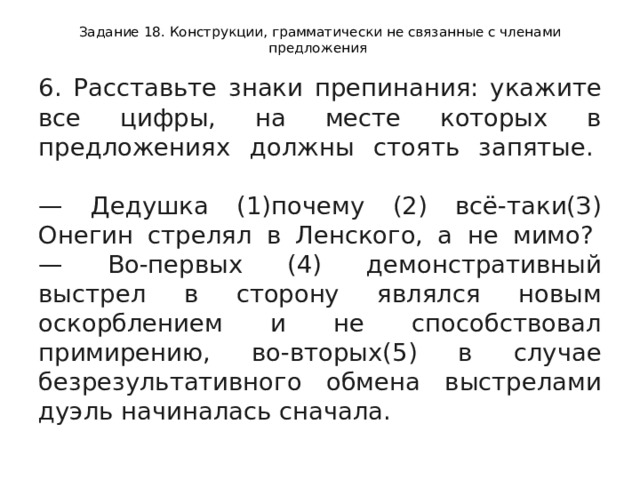 Задание 18. Конструкции, грамматически не связанные с членами предложения

6. Расставьте знаки препинания: укажите все цифры, на месте которых в предложениях должны стоять запятые.

— Дедушка (1)почему (2) всё-таки(3) Онегин стрелял в Ленского, а не мимо?
— Во-первых (4) демонстративный выстрел в сторону являлся новым оскорблением и не способствовал примирению, во-вторых(5) в случае безрезультативного обмена выстрелами дуэль начиналась сначала.